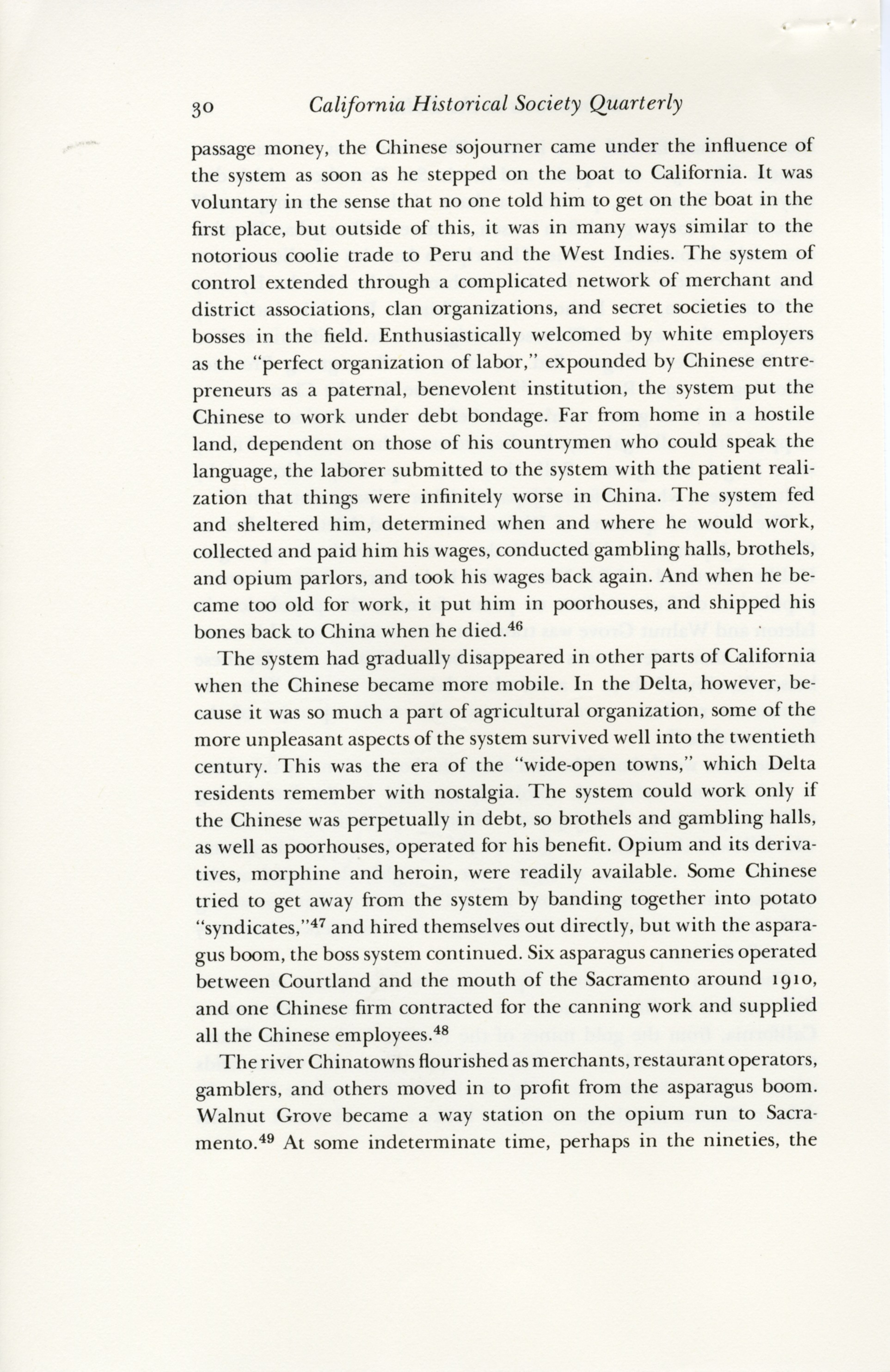 30 California Historical Society Quarterly

passage money, the Chinese sojourner came under the influence of the system as soon as he stepped on the boat to California. It was voluntary in the sense that no one told him to get on the boat in the first place, but outside of this, it was in many ways similar to the notorious coolie trade to Peru and the West Indies. The system of control extended through a complicated network of merchant and district associations, clan organizations, and secret societies to the bosses in the field. Enthusiastically welcomed by white employers as the "perfect organization of labor," expounded by Chinese entrepreneurs as a paternal, benevolent institution, the system put the Chinese to work under debt bondage. Far from home in a hostile land, dependent on those of his countrymen who could speak the language, the laborer submitted to the system with the patient realization that things were infinitely worse in China. The system fed and sheltered him, determined when and where he would work, collected and paid him his wages, conducted gambling halls, brothels, and opium parlors, and took his wages back again. And when he became too old for work, it put him in poorhouses, and shipped his bones back to China when he died.$^{46}$

The system had gradually disappeared in other parts of California when the Chinese became more mobile. In the Delta, however, because it was so much a part of agricultural organization, some of the more unpleasant aspects of the system survived well into the twentieth century. This was the era of the "wide-open towns," which Delta residents remember with nostalgia. The system could work only if the Chinese was perpetually in debt, so brothels and gambling halls, as well as poorhouses, operated for his benefit. Opium and its derivatives, morphine and heroin, were readily available. Some Chinese tried to get away from the system by banding together into potato "syndicates,"$^{47}$ and hired themselves out directly, but with the asparagus boom, the boss system continued. Six asparagus canneries operated between Courtland and the mouth of the Sacramento around 1910, and one Chinese firm contracted for the canning work and supplied all the Chinese employees.$^{48}$

The river Chinatowns flourished as merchants, restaurant operators, gamblers, and others moved in to profit from the asparagus boom. Walnut Grove became a way station on the opium run to Sacramento.$^{49}$ At some indeterminate time, perhaps in the nineties, the